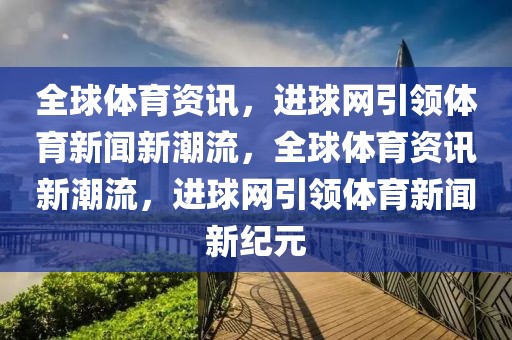 全球体育资讯，进球网引领体育新闻新潮流，全球体育资讯新潮流，进球网引领体育新闻新纪元